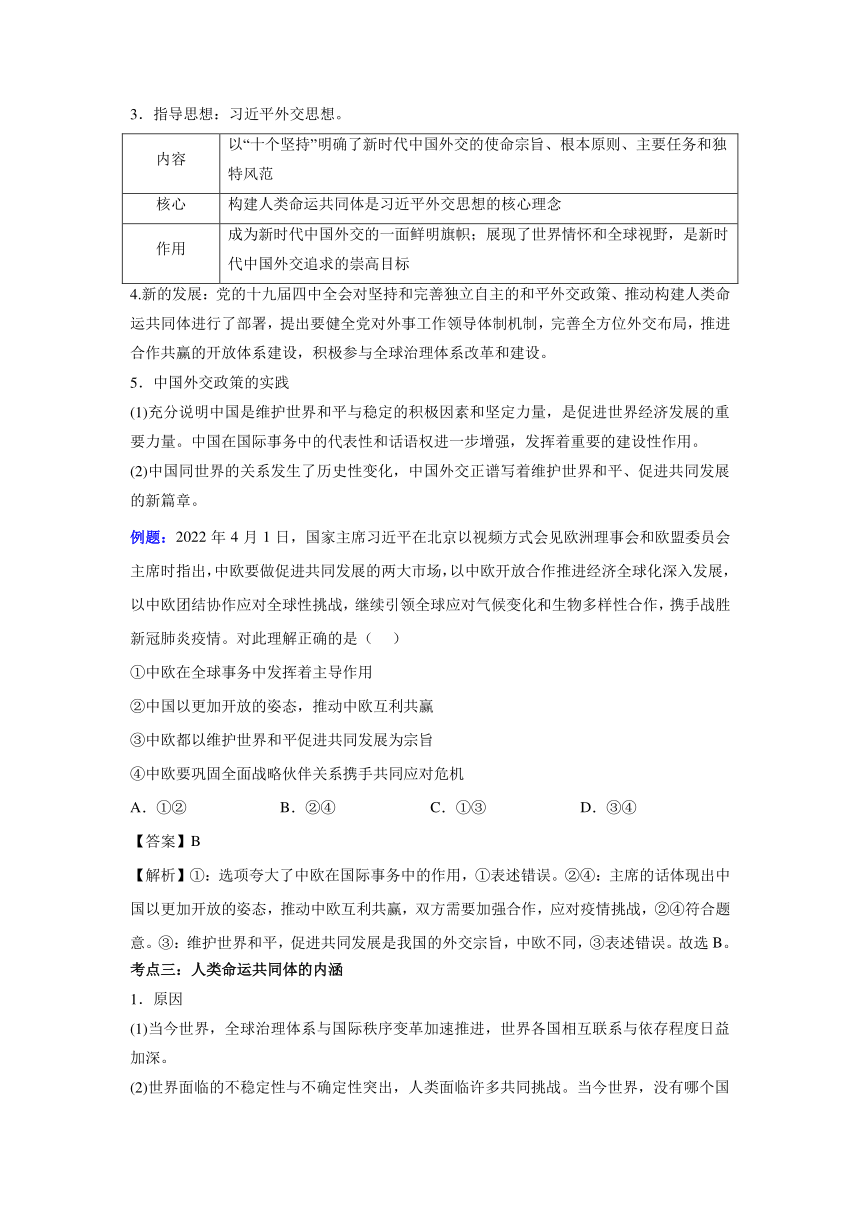 3．指导思想：习近平外交思想。

| 内容 | 以“十个坚持”明确了新时代中国外交的使命宗旨、根本原则、主要任务和独特风范 |
|---|---|
| 核心 | 构建人类命运共同体是习近平外交思想的核心理念 |
| 作用 | 成为新时代中国外交的一面鲜明旗帜；展现了世界情怀和全球视野，是新时代中国外交追求的崇高目标 |

4.新的发展：党的十九届四中全会对坚持和完善独立自主的和平外交政策、推动构建人类命运共同体进行了部署，提出要健全党对外事工作领导体制机制，完善全方位外交布局，推进合作共赢的开放体系建设，积极参与全球治理体系改革和建设。

5．中国外交政策的实践

(1)充分说明中国是维护世界和平与稳定的积极因素和坚定力量，是促进世界经济发展的重要力量。中国在国际事务中的代表性和话语权进一步增强，发挥着重要的建设性作用。

(2)中国同世界的关系发生了历史性变化，中国外交正谱写着维护世界和平、促进共同发展的新篇章。

例题：2022 年 4 月 1 日，国家主席习近平在北京以视频方式会见欧洲理事会和欧盟委员会主席时指出，中欧要做促进共同发展的两大市场，以中欧开放合作推进经济全球化深入发展，以中欧团结协作应对全球性挑战，继续引领全球应对气候变化和生物多样性合作，携手战胜新冠肺炎疫情。对此理解正确的是（　）

①中欧在全球事务中发挥着主导作用

②中国以更加开放的姿态，推动中欧互利共赢

③中欧都以维护世界和平促进共同发展为宗旨

④中欧要巩固全面战略伙伴关系携手共同应对危机

A．①②　　B．②④　　C．①③　　D．③④

【答案】B

【解析】①：选项夸大了中欧在国际事务中的作用，①表述错误。②④：主席的话体现出中国以更加开放的姿态，推动中欧互利共赢，双方需要加强合作，应对疫情挑战，②④符合题意。③：维护世界和平，促进共同发展是我国的外交宗旨，中欧不同，③表述错误。故选 B。

考点三：人类命运共同体的内涵

1．原因

(1)当今世界，全球治理体系与国际秩序变革加速推进，世界各国相互联系与依存程度日益加深。

(2)世界面临的不稳定性与不确定性突出，人类面临许多共同挑战。当今世界，没有哪个国